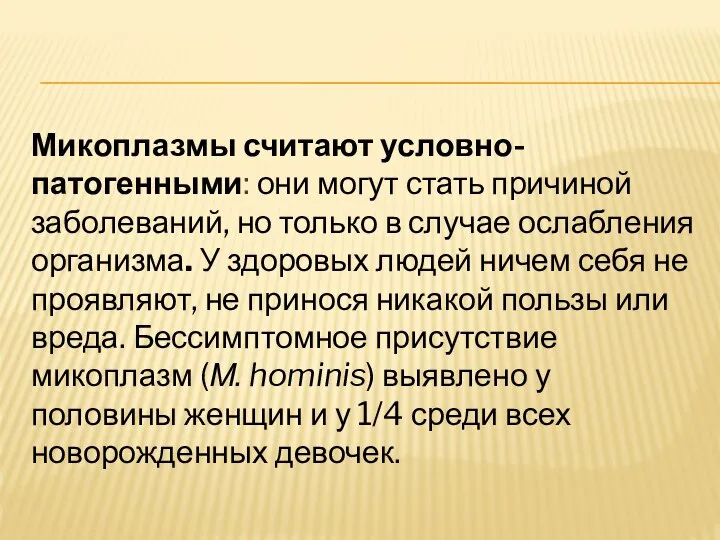 Микоплазмы считают условно-патогенными: они могут стать причиной заболеваний, но только в случае ослабления организма. У здоровых людей ничем себя не проявляют, не принося никакой пользы или вреда. Бессимптомное присутствие микоплазм (M. hominis) выявлено у половины женщин и у 1/4 среди всех новорожденных девочек.